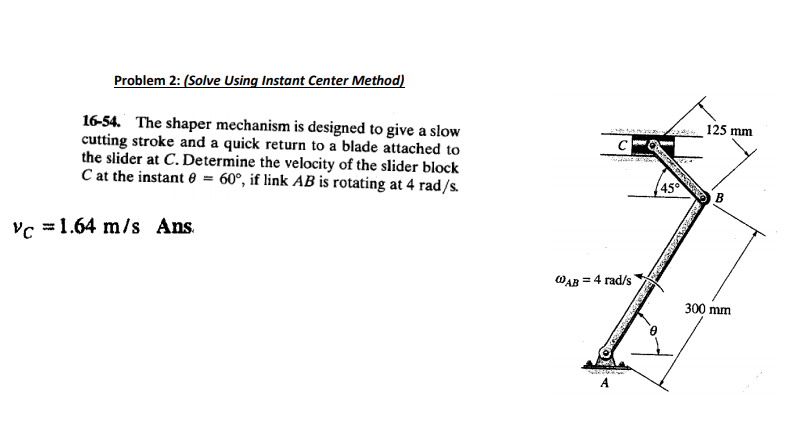 Problem 2: (Solve Using Instant Center Method)

16-54. The shaper mechanism is designed to give a slow cutting stroke and a quick return to a blade attached to the slider at C. Determine the velocity of the slider block C at the instant $\theta = 60°$, if link AB is rotating at 4 rad/s.

$v_C = 1.64$ m/s Ans.

125 mm

C

45°

B

$\omega_{AB} = 4$ rad/s

300 mm

$\theta$

A